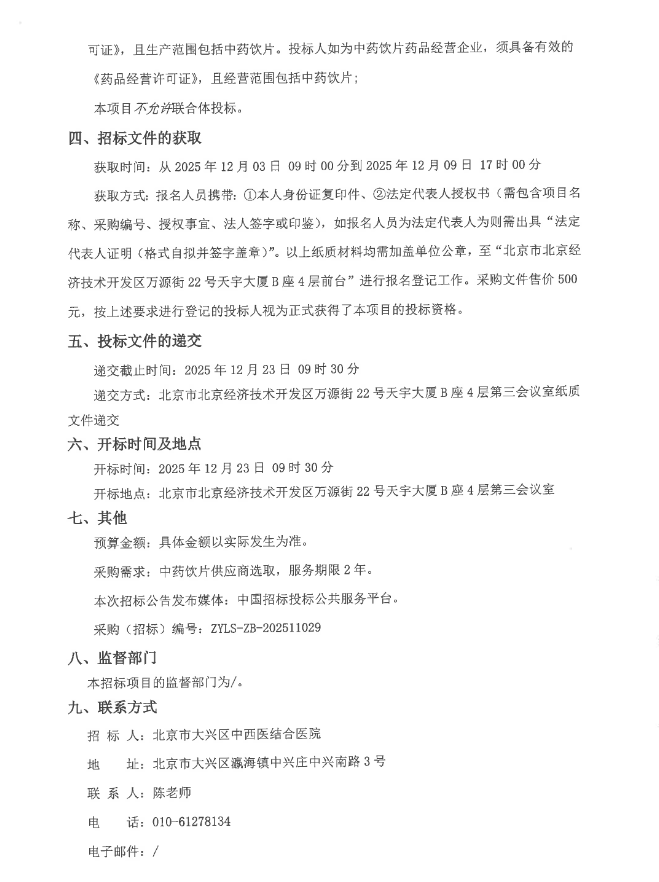 可证》，且生产范围包括中药饮片。投标人如为中药饮片药品经营企业，须具备有效的《药品经营许可证》，且经营范围包括中药饮片；

本项目不允许联合体投标。

四、招标文件的获取

获取时间：从 2025 年 12 月 03 日 09 时 00 分到 2025 年 12 月 09 日 17 时 00 分

获取方式：报名人员携带：①本人身份证复印件、②法定代表人授权书（需包含项目名称、采购编号、授权事宜、法人签字或印鉴），如报名人员为法定代表人为则需出具“法定代表人证明（格式自拟并签字盖章）”。以上纸质材料均需加盖单位公章，至“北京市北京经济技术开发区万源街 22 号天宇大厦 B 座 4 层前台”进行报名登记工作。采购文件售价 500 元，按上述要求进行登记的投标人视为正式获得了本项目的投标资格。

五、投标文件的递交

递交截止时间：2025 年 12 月 23 日 09 时 30 分

递交方式：北京市北京经济技术开发区万源街 22 号天宇大厦 B 座 4 层第三会议室纸质文件递交

六、开标时间及地点

开标时间：2025 年 12 月 23 日 09 时 30 分

开标地点：北京市北京经济技术开发区万源街 22 号天宇大厦 B 座 4 层第三会议室

七、其他

预算金额：具体金额以实际发生为准。

采购需求：中药饮片供应商选取，服务期限 2 年。

本次招标公告发布媒体：中国招标投标公共服务平台。

采购（招标）编号：ZYLS-ZB-202511029

八、监督部门

本招标项目的监督部门为/。

九、联系方式

招 标 人：北京市大兴区中西医结合医院

地　　址：北京市大兴区瀛海镇中兴庄中兴南路 3 号

联 系 人：陈老师

电　　话：010-61278134

电子邮件：/